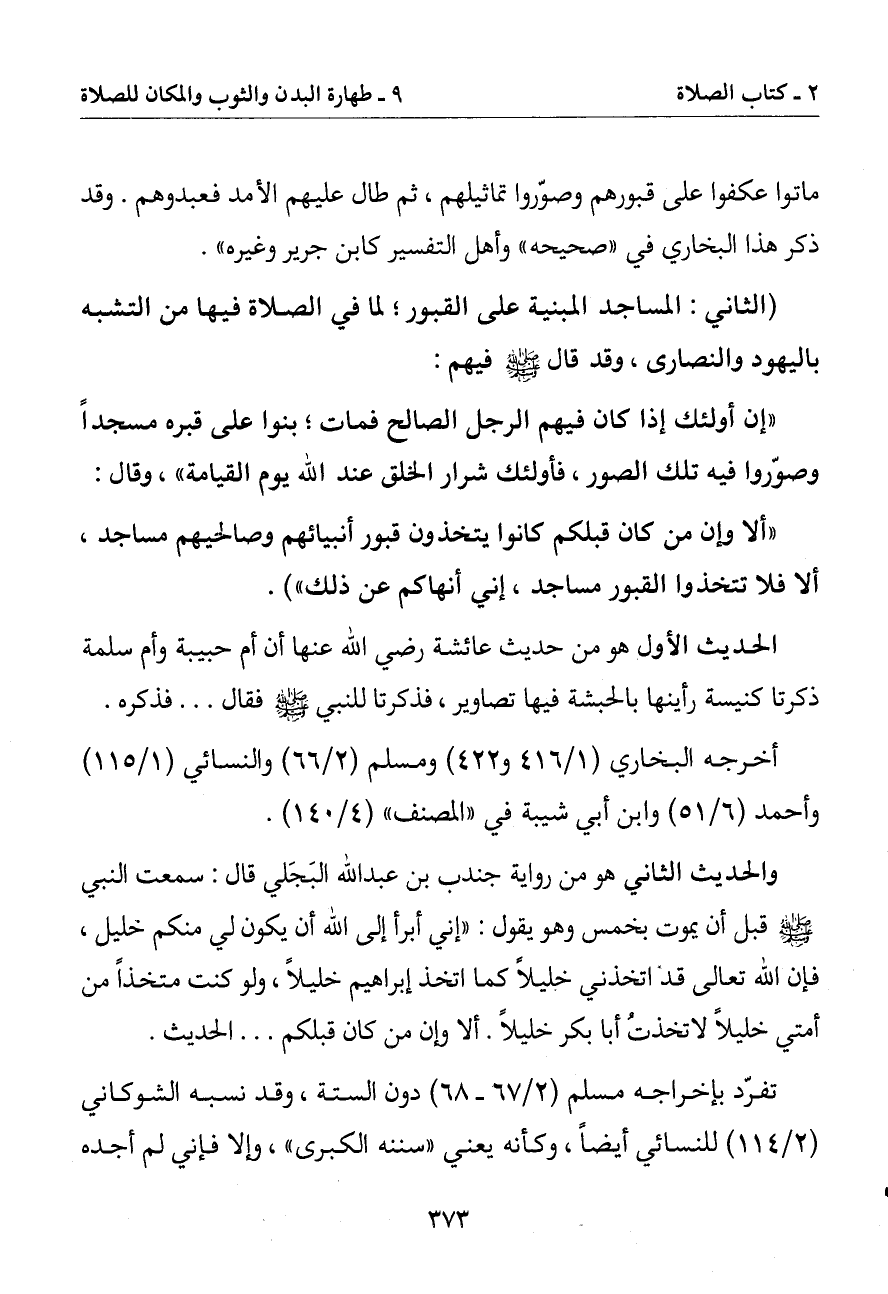 ٢ ـ كتاب الصلاة　　　　　　　　　　٩ ـ طهارة البدن والثوب والمكان للصلاة

ماتوا عكفوا على قبورهم وصوّروا تماثيلهم ، ثم طال عليهم الأمد فعبدوهم . وقد ذكر هذا البخاري في «صحيحه» وأهل التفسير كابن جرير وغيره» .

(الثاني : المساجد المبنية على القبور ؛ لما في الصلاة فيها من التشبه باليهود والنصارى ، وقد قال ﷺ فيهم :

«إن أولئك إذا كان فيهم الرجل الصالح فمات ؛ بنوا على قبره مسجداً وصوّروا فيه تلك الصور ، فأولئك شرار الخلق عند الله يوم القيامة» ، وقال :

«ألا وإن من كان قبلكم كانوا يتخذون قبور أنبيائهم وصالحيهم مساجد ، ألا فلا تتخذوا القبور مساجد ، إني أنهاكم عن ذلك») .

الحديث الأول هو من حديث عائشة رضي الله عنها أن أم حبيبة وأم سلمة ذكرتا كنيسة رأينها بالحبشة فيها تصاوير ، فذكرتا للنبي ﷺ فقال . . . فذكره .

أخرجه البخاري (١/٤١٦ و٤٢٢) ومسلم (٢/٦٦) والنسائي (١/١١٥) وأحمد (٦/٥١) وابن أبي شيبة في «المصنف» (٤/١٤٠) .

والحديث الثاني هو من رواية جندب بن عبدالله البَجَلي قال : سمعت النبي ﷺ قبل أن يموت بخمس وهو يقول : «إني أبرأ إلى الله أن يكون لي منكم خليل ، فإن الله تعالى قد اتخذني خليلاً كما اتخذ إبراهيم خليلاً ، ولو كنت متخذاً من أمتي خليلاً لاتخذتُ أبا بكر خليلاً . ألا وإن من كان قبلكم . . . الحديث .

تفرّد بإخراجه مسلم (٢/٦٧ ـ ٦٨) دون الستة ، وقد نسبه الشوكاني (٢/١١٤) للنسائي أيضاً ، وكأنه يعني «سننه الكبرى» ، وإلا فإني لم أجده

٣٧٣